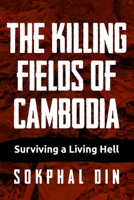 THE KILLING FIELDS OF CAMBODIA

Surviving a Living Hell

SOKPHAL DIN